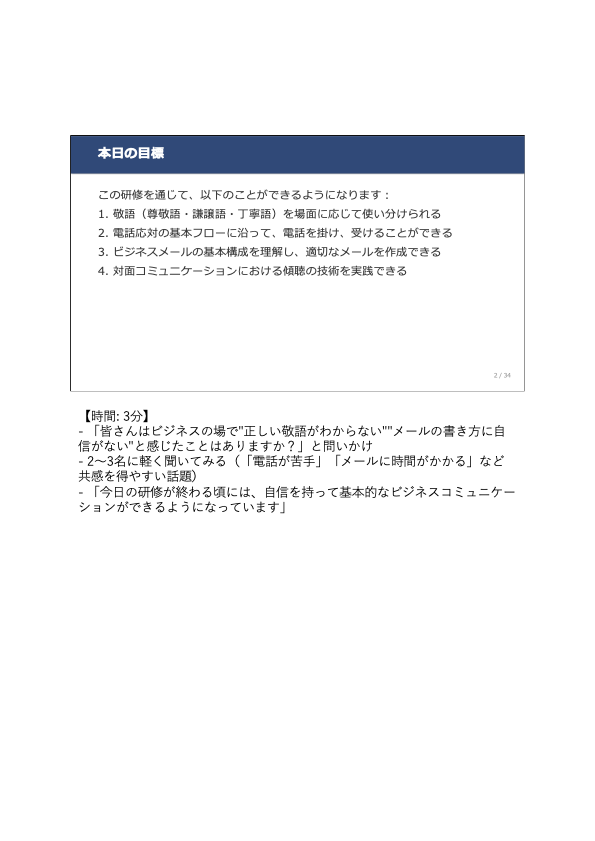 本日の目標

この研修を通じて、以下のことができるようになります：
1. 敬語（尊敬語・謙譲語・丁寧語）を場面に応じて使い分けられる
2. 電話応対の基本フローに沿って、電話を掛け、受けることができる
3. ビジネスメールの基本構成を理解し、適切なメールを作成できる
4. 対面コミュニケーションにおける傾聴の技術を実践できる

2 / 34

【時間: 3分】
- 「皆さんはビジネスの場で"正しい敬語がわからない""メールの書き方に自信がない"と感じたことはありますか？」と問いかけ
- 2〜3名に軽く聞いてみる（「電話が苦手」「メールに時間がかかる」など共感を得やすい話題）
- 「今日の研修が終わる頃には、自信を持って基本的なビジネスコミュニケーションができるようになっています」